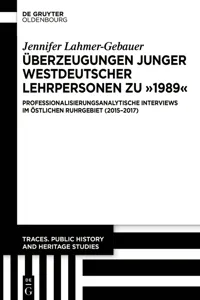 DE GRUYTER
OLDENBOURG

Jennifer Lahmer-Gebauer

ÜBERZEUGUNGEN JUNGER WESTDEUTSCHER LEHRPERSONEN ZU »1989«

PROFESSIONALISIERUNGSANALYTISCHE INTERVIEWS IM ÖSTLICHEN RUHRGEBIET (2015–2017)

TRACES. PUBLIC HISTORY AND HERITAGE STUDIES

DE
G